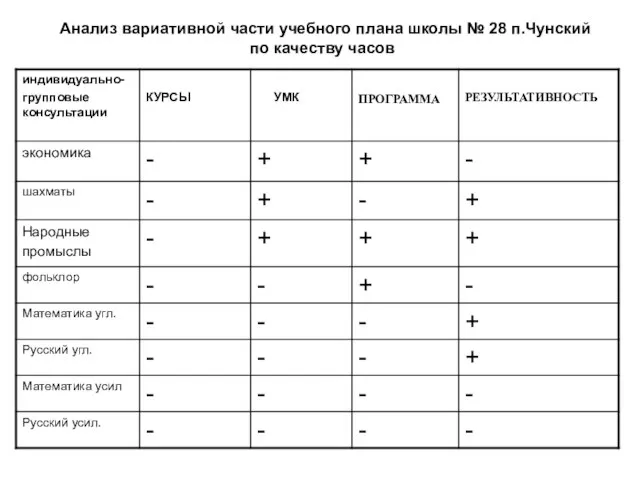 Анализ вариативной части учебного плана школы № 28 п.Чунский по качеству часов

| индивидуально-групповые консультации | КУРСЫ | УМК | ПРОГРАММА | РЕЗУЛЬТАТИВНОСТЬ |
|---|---|---|---|---|
| экономика | - | + | + | - |
| шахматы | - | + | - | + |
| Народные промыслы | - | + | + | + |
| фольклор | - | - | + | - |
| Математика угл. | - | - | - | + |
| Русский угл. | - | - | - | + |
| Математика усил | - | - | - | - |
| Русский усил. | - | - | - | - |